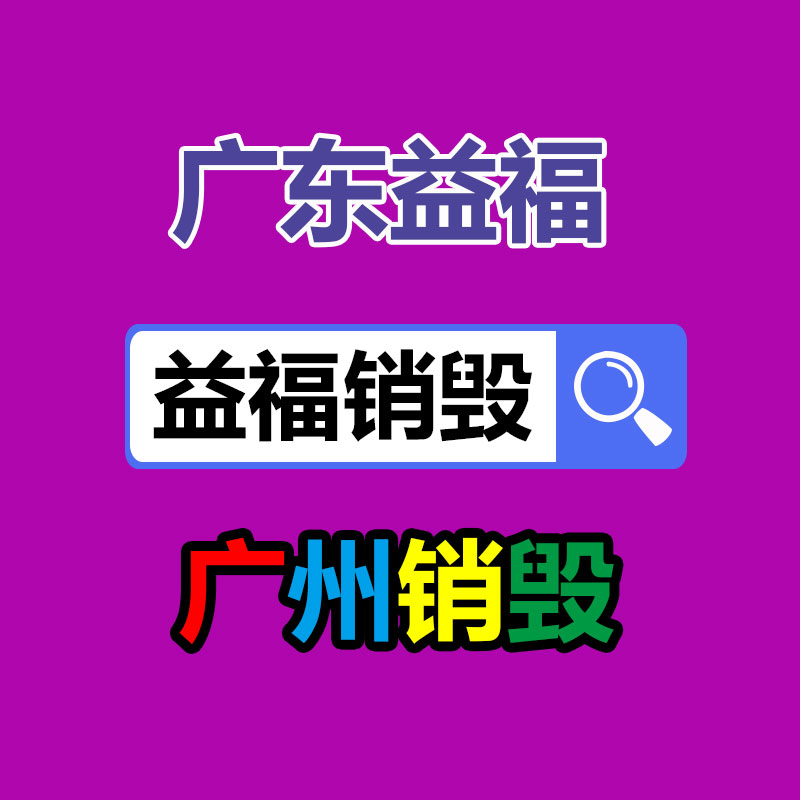 广东益福

益福销毁

广州销毁